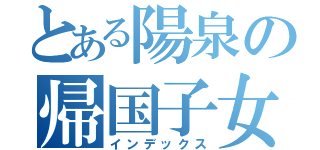 とある陽泉の帰国子女
インデックス